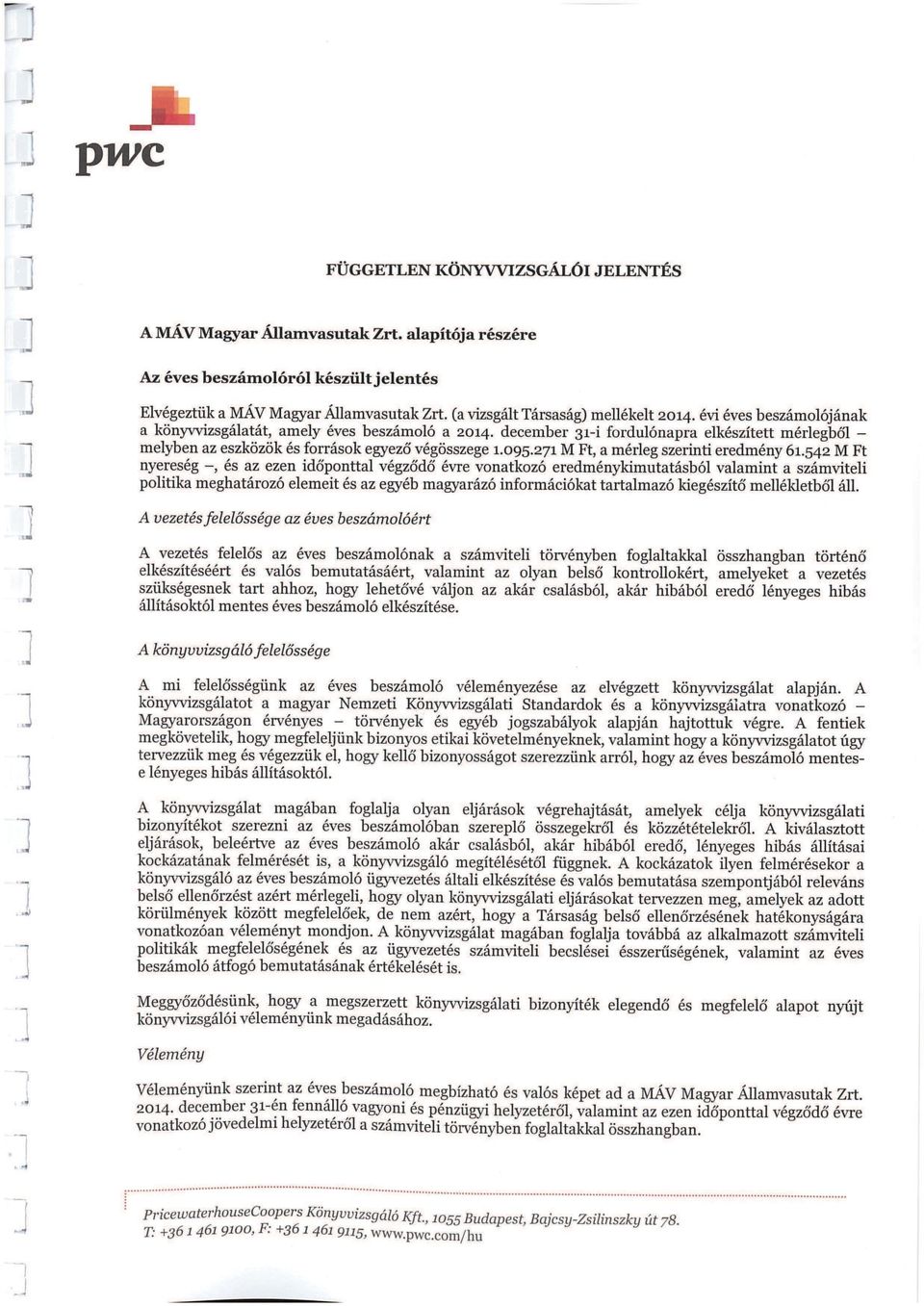 pwc

FÜGGETLEN KÖNYVVIZSGÁLÓI JELENTÉS

A MÁV Magyar Államvasutak Zrt. alapítója részére

Az éves beszámolóról készült jelentés

Elvégeztük a MÁV Magyar Államvasutak Zrt. (a vizsgált Társaság) mellékelt 2014. évi éves beszámolójának a könyvvizsgálatát, amely éves beszámoló a 2014. december 31-i fordulónapra elkészített mérlegből – melyben az eszközök és források egyező végösszege 1.095.271 M Ft, a mérleg szerinti eredmény 61.542 M Ft nyereség –, és az ezen időponttal végződő évre vonatkozó eredménykimutatásból valamint a számviteli politika meghatározó elemeit és az egyéb magyarázó információkat tartalmazó kiegészítő mellékletből áll.

A vezetés felelőssége az éves beszámolóért

A vezetés felelős az éves beszámolónak a számviteli törvényben foglaltakkal összhangban történő elkészítéséért és valós bemutatásáért, valamint az olyan belső kontrollokért, amelyeket a vezetés szükségesnek tart ahhoz, hogy lehetővé váljon az akár csalásból, akár hibából eredő lényeges hibás állításoktól mentes éves beszámoló elkészítése.

A könyvvizsgáló felelőssége

A mi felelősségünk az éves beszámoló véleményezése az elvégzett könyvvizsgálat alapján. A könyvvizsgálatot a magyar Nemzeti Könyvvizsgálati Standardok és a könyvvizsgálatra vonatkozó – Magyarországon érvényes – törvények és egyéb jogszabályok alapján hajtottuk végre. A fentiek megkövetelik, hogy megfeleljünk bizonyos etikai követelményeknek, valamint hogy a könyvvizsgálatot úgy tervezzük meg és végezzük el, hogy kellő bizonyosságot szerezzünk arról, hogy az éves beszámoló mentes-e lényeges hibás állításoktól.

A könyvvizsgálat magában foglalja olyan eljárások végrehajtását, amelyek célja könyvvizsgálati bizonyítékot szerezni az éves beszámolóban szereplő összegekről és közzétételekről. A kiválasztott eljárások, beleértve az éves beszámoló akár csalásból, akár hibából eredő, lényeges hibás állításai kockázatának felmérését is, a könyvvizsgáló megítélésétől függnek. A kockázatok ilyen felmérésekor a könyvvizsgáló az éves beszámoló ügyvezetés általi elkészítése és valós bemutatása szempontjából releváns belső ellenőrzést azért mérlegeli, hogy olyan könyvvizsgálati eljárásokat tervezzen meg, amelyek az adott körülmények között megfelelőek, de nem azért, hogy a Társaság belső ellenőrzésének hatékonyságára vonatkozóan véleményt mondjon. A könyvvizsgálat magában foglalja továbbá az alkalmazott számviteli politikák megfelelőségének és az ügyvezetés számviteli becslései ésszerűségének, valamint az éves beszámoló átfogó bemutatásának értékelését is.

Meggyőződésünk, hogy a megszerzett könyvvizsgálati bizonyíték elegendő és megfelelő alapot nyújt könyvvizsgálói véleményünk megadásához.

Vélemény

Véleményünk szerint az éves beszámoló megbízható és valós képet ad a MÁV Magyar Államvasutak Zrt. 2014. december 31-én fennálló vagyoni és pénzügyi helyzetéről, valamint az ezen időponttal végződő évre vonatkozó jövedelmi helyzetéről a számviteli törvényben foglaltakkal összhangban.

PricewaterhouseCoopers Könyvvizsgáló Kft., 1055 Budapest, Bajcsy-Zsilinszky út 78.
T: +36 1 461 9100, F: +36 1 461 9115, www.pwc.com/hu